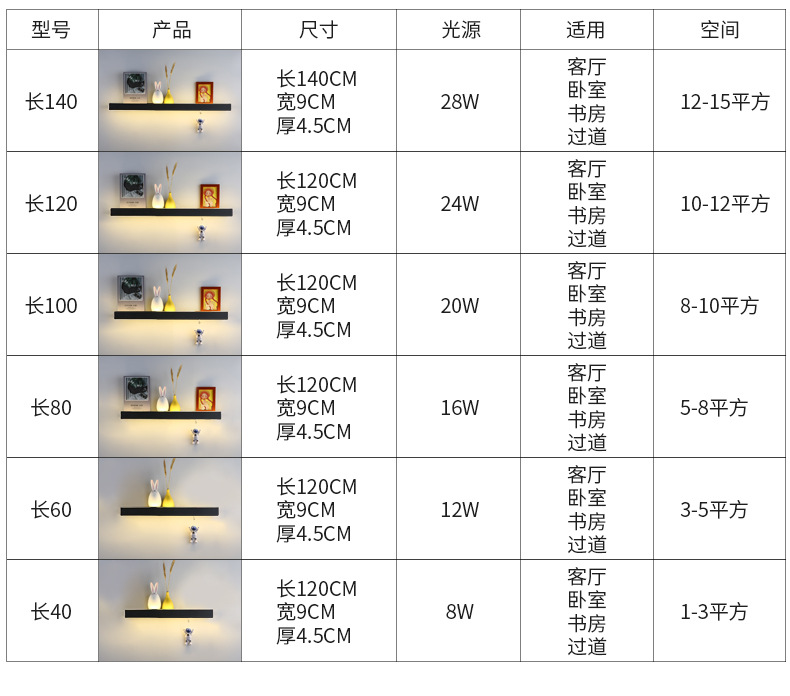 | 型号 | 产品 | 尺寸 | 光源 | 适用 | 空间 |
|---|---|---|---|---|---|
| 长140 | | 长140CM 宽9CM 厚4.5CM | 28W | 客厅 卧室 书房 过道 | 12-15平方 |
| 长120 | | 长120CM 宽9CM 厚4.5CM | 24W | 客厅 卧室 书房 过道 | 10-12平方 |
| 长100 | | 长120CM 宽9CM 厚4.5CM | 20W | 客厅 卧室 书房 过道 | 8-10平方 |
| 长80 | | 长120CM 宽9CM 厚4.5CM | 16W | 客厅 卧室 书房 过道 | 5-8平方 |
| 长60 | | 长120CM 宽9CM 厚4.5CM | 12W | 客厅 卧室 书房 过道 | 3-5平方 |
| 长40 | | 长120CM 宽9CM 厚4.5CM | 8W | 客厅 卧室 书房 过道 | 1-3平方 |